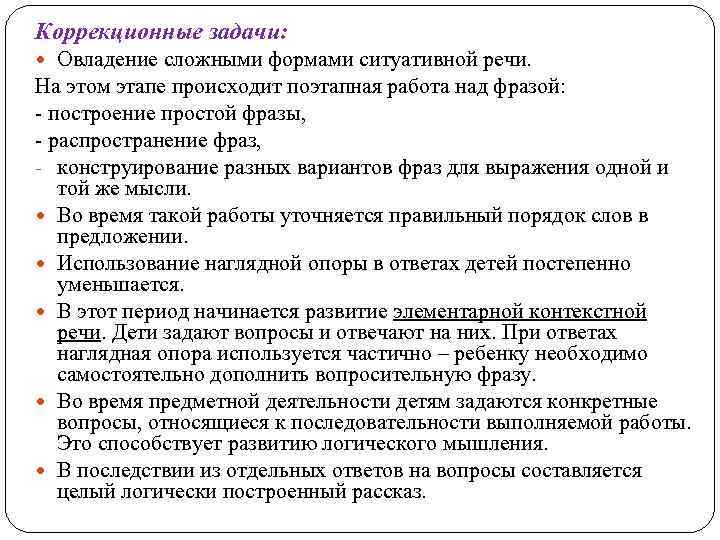 Коррекционные задачи:

Овладение сложными формами ситуативной речи.

На этом этапе происходит поэтапная работа над фразой:

- построение простой фразы,

- распространение фраз,

- конструирование разных вариантов фраз для выражения одной и той же мысли.

Во время такой работы уточняется правильный порядок слов в предложении.

Использование наглядной опоры в ответах детей постепенно уменьшается.

В этот период начинается развитие элементарной контекстной речи. Дети задают вопросы и отвечают на них. При ответах наглядная опора используется частично – ребенку необходимо самостоятельно дополнить вопросительную фразу.

Во время предметной деятельности детям задаются конкретные вопросы, относящиеся к последовательности выполняемой работы. Это способствует развитию логического мышления.

В последствии из отдельных ответов на вопросы составляется целый логически построенный рассказ.